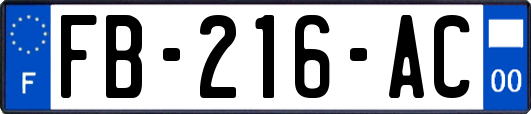 F
FB-216-AC
00